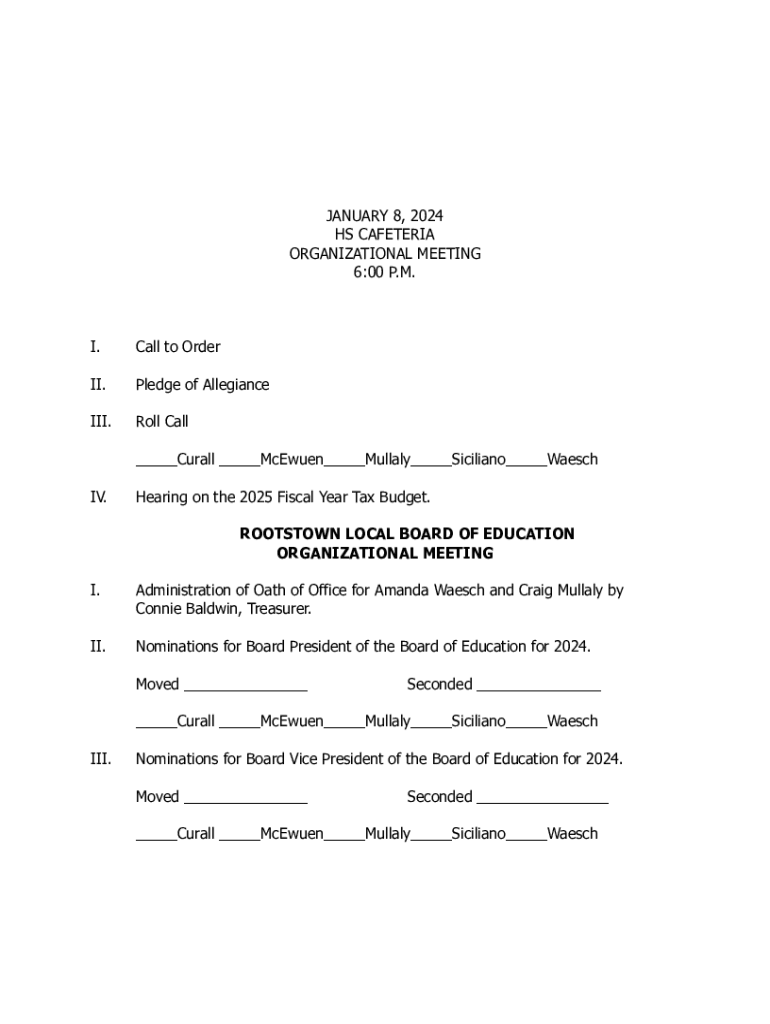 JANUARY 8, 2024
HS CAFETERIA
ORGANIZATIONAL MEETING
6:00 P.M.

I. Call to Order

II. Pledge of Allegiance

III. Roll Call

_____Curall _____McEwuen_____Mullaly_____Siciliano_____Waesch

IV. Hearing on the 2025 Fiscal Year Tax Budget.

ROOTSTOWN LOCAL BOARD OF EDUCATION
ORGANIZATIONAL MEETING

I. Administration of Oath of Office for Amanda Waesch and Craig Mullaly by Connie Baldwin, Treasurer.

II. Nominations for Board President of the Board of Education for 2024.

Moved _______________ Seconded _______________

_____Curall _____McEwuen_____Mullaly_____Siciliano_____Waesch

III. Nominations for Board Vice President of the Board of Education for 2024.

Moved _______________ Seconded ________________

_____Curall _____McEwuen_____Mullaly_____Siciliano_____Waesch